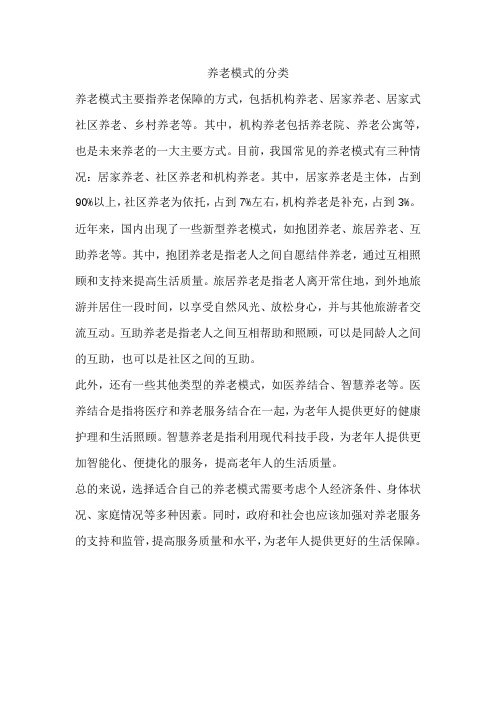 养老模式的分类

养老模式主要指养老保障的方式，包括机构养老、居家养老、居家式社区养老、乡村养老等。其中，机构养老包括养老院、养老公寓等，也是未来养老的一大主要方式。目前，我国常见的养老模式有三种情况：居家养老、社区养老和机构养老。其中，居家养老是主体，占到90%以上，社区养老为依托，占到7%左右，机构养老是补充，占到3%。

近年来，国内出现了一些新型养老模式，如抱团养老、旅居养老、互助养老等。其中，抱团养老是指老人之间自愿结伴养老，通过互相照顾和支持来提高生活质量。旅居养老是指老人离开常住地，到外地旅游并居住一段时间，以享受自然风光、放松身心，并与其他旅游者交流互动。互助养老是指老人之间互相帮助和照顾，可以是同龄人之间的互助，也可以是社区之间的互助。

此外，还有一些其他类型的养老模式，如医养结合、智慧养老等。医养结合是指将医疗和养老服务结合在一起，为老年人提供更好的健康护理和生活照顾。智慧养老是指利用现代科技手段，为老年人提供更加智能化、便捷化的服务，提高老年人的生活质量。

总的来说，选择适合自己的养老模式需要考虑个人经济条件、身体状况、家庭情况等多种因素。同时，政府和社会也应该加强对养老服务的支持和监管，提高服务质量和水平，为老年人提供更好的生活保障。